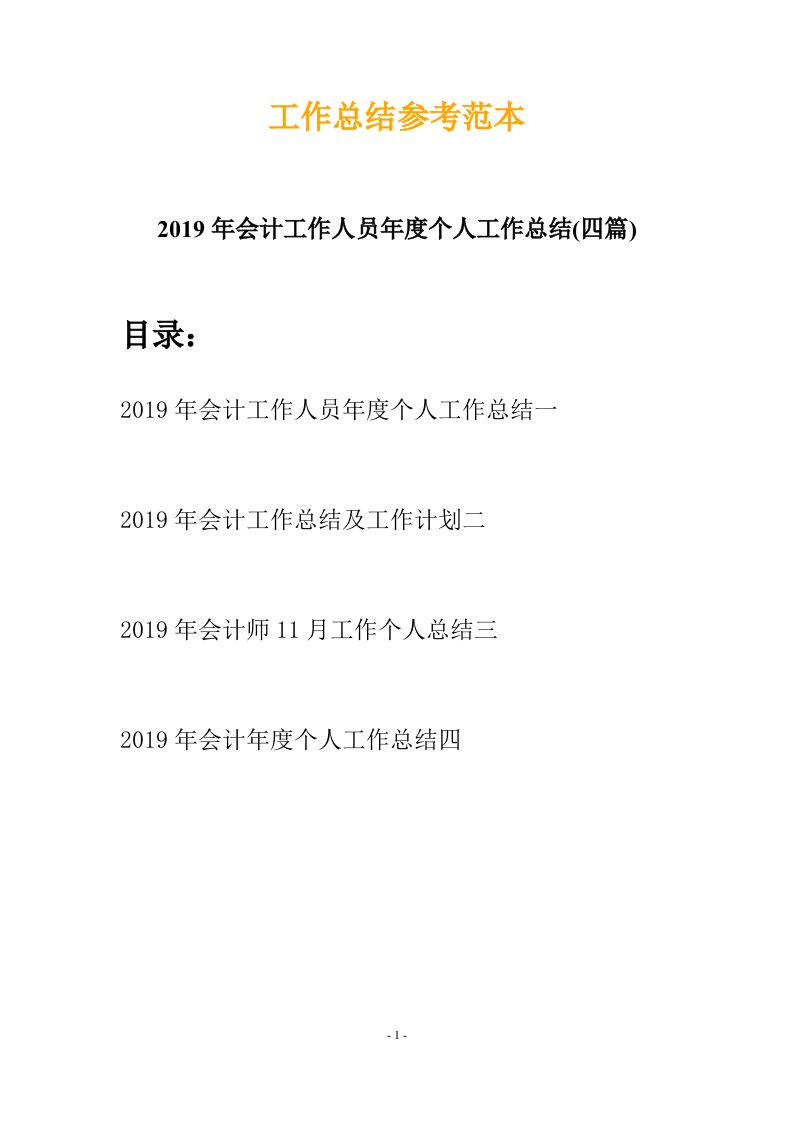 工作总结参考范本

2019 年会计工作人员年度个人工作总结(四篇)

目录：

2019 年会计工作人员年度个人工作总结一

2019 年会计工作总结及工作计划二

2019 年会计师 11 月工作个人总结三

2019 年会计年度个人工作总结四

- 1 -